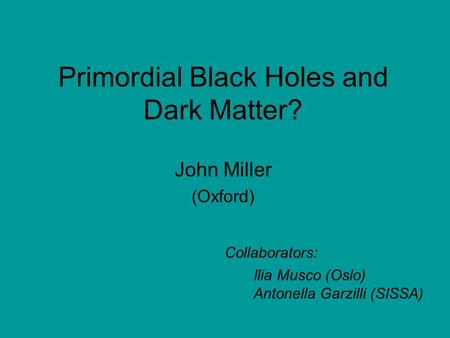 Primordial Black Holes and Dark Matter?

John Miller
(Oxford)

Collaborators:
Ilia Musco (Oslo)
Antonella Garzilli (SISSA)